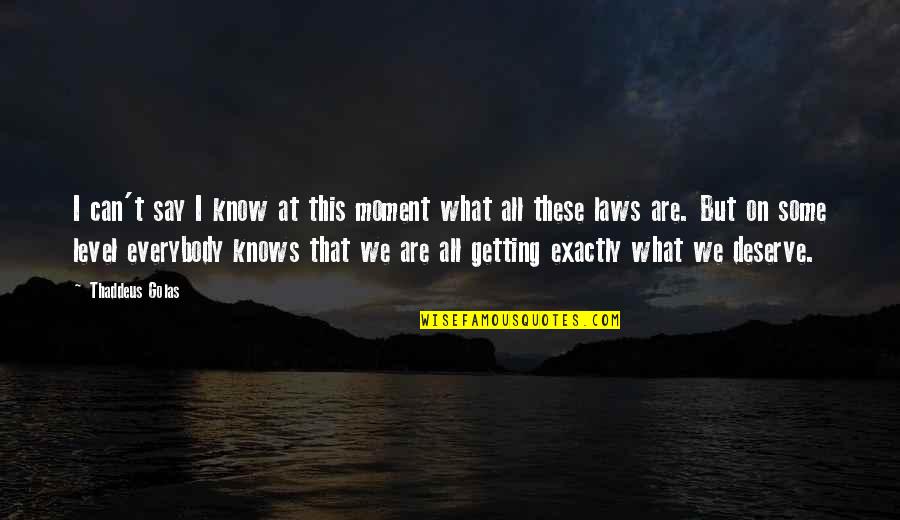 I can't say I know at this moment what all these laws are. But on some level everybody knows that we are all getting exactly what we deserve.

~ Thaddeus Golas

WISEFAMOUSQUOTES.COM